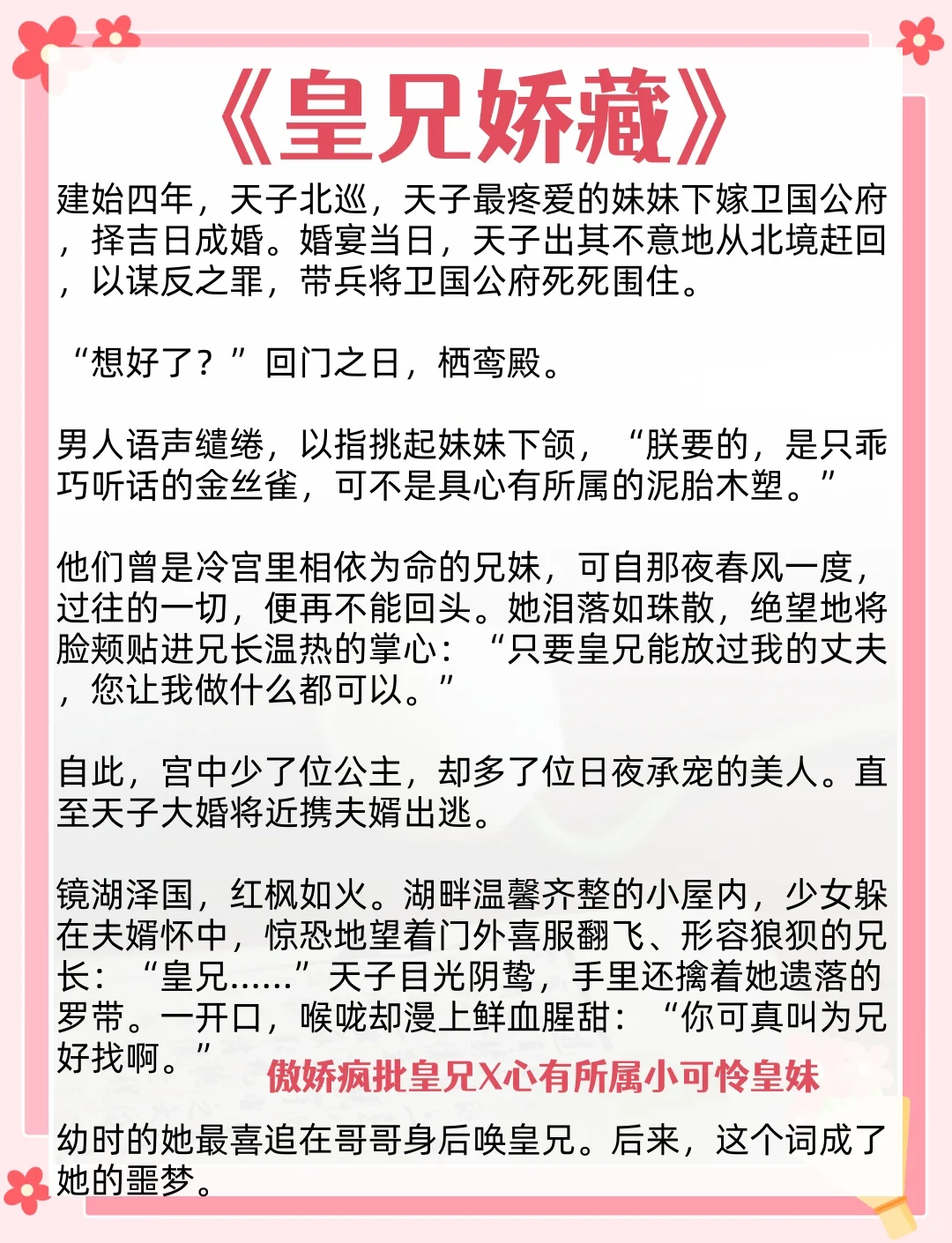 《皇兄娇藏》

建始四年，天子北巡，天子最疼爱的妹妹下嫁卫国公府，择吉日成婚。婚宴当日，天子出其不意地从北境赶回，以谋反之罪，带兵将卫国公府死死围住。

“想好了？”回门之日，栖鸾殿。

男人语声缱绻，以指挑起妹妹下颌，“朕要的，是只乖巧听话的金丝雀，可不是具心有所属的泥胎木塑。”

他们曾是冷宫里相依为命的兄妹，可自那夜春风一度，过往的一切，便再不能回头。她泪落如珠散，绝望地将脸颊贴进兄长温热的掌心：“只要皇兄能放过我的丈夫，您让我做什么都可以。”

自此，宫中少了位公主，却多了位日夜承宠的美人。直至天子大婚将近携夫婿出逃。

镜湖泽国，红枫如火。湖畔温馨齐整的小屋内，少女躲在夫婿怀中，惊恐地望着门外喜服翻飞、形容狼狈的兄长：“皇兄……”天子目光阴鸷，手里还擒着她遗落的罗带。一开口，喉咙却漫上鲜血腥甜：“你可真叫为兄好找啊。”

傲娇疯批皇兄X心有所属小可怜皇妹

幼时的她最喜追在哥哥身后唤皇兄。后来，这个词成了她的噩梦。